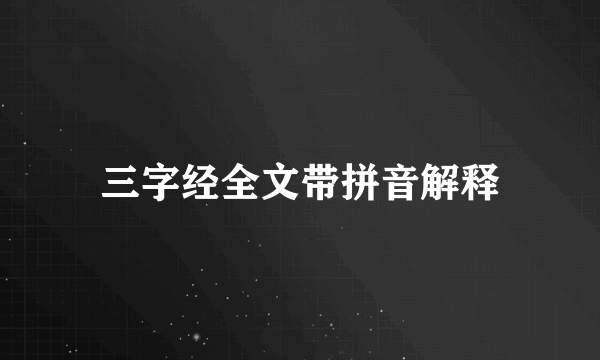 三字经全文带拼音解释